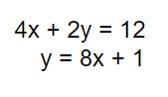 $4x + 2y = 12$
$y = 8x + 1$